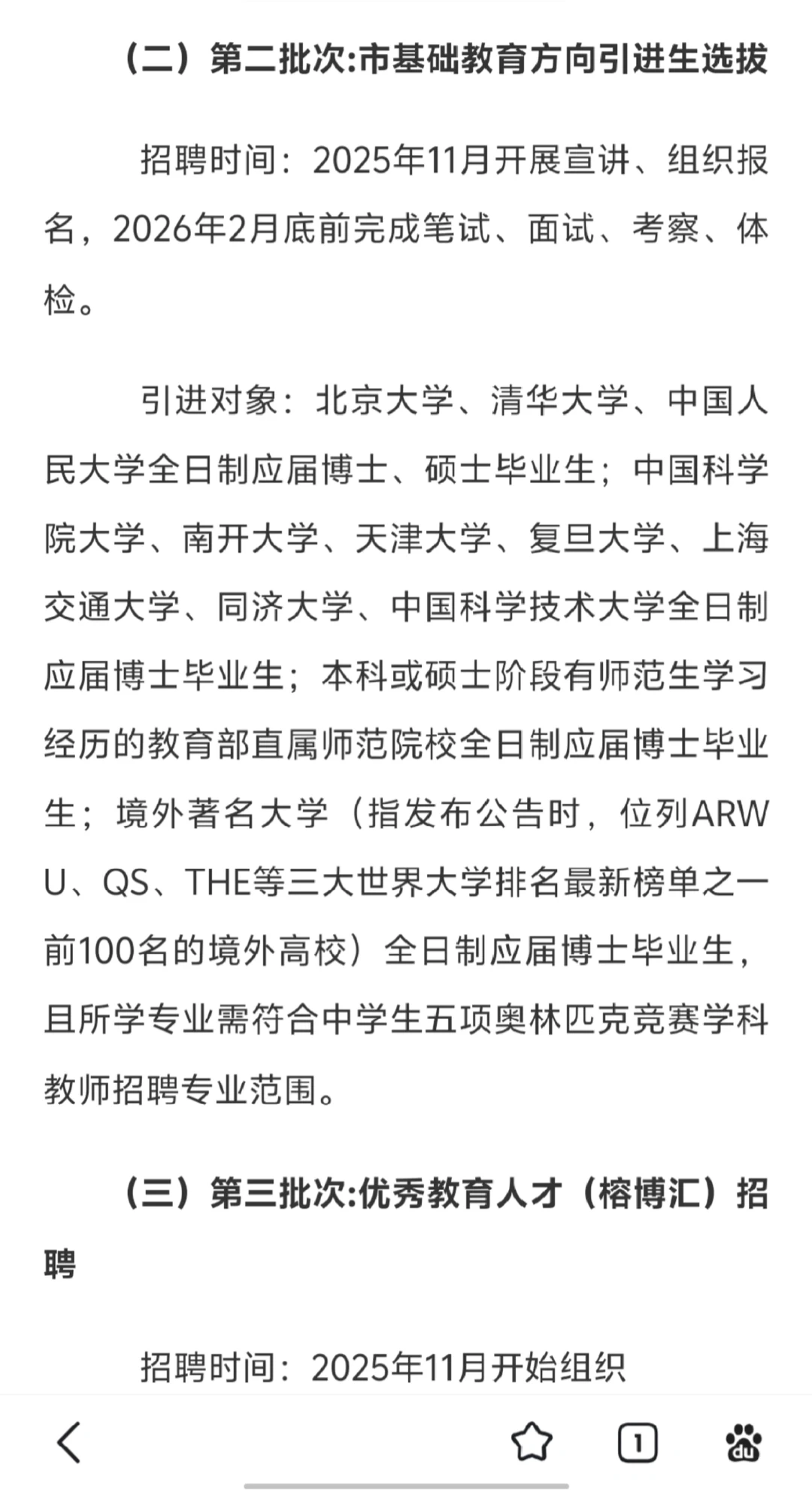 （二）第二批次:市基础教育方向引进生选拔

招聘时间：2025年11月开展宣讲、组织报名，2026年2月底前完成笔试、面试、考察、体检。

引进对象：北京大学、清华大学、中国人民大学全日制应届博士、硕士毕业生；中国科学院大学、南开大学、天津大学、复旦大学、上海交通大学、同济大学、中国科学技术大学全日制应届博士毕业生；本科或硕士阶段有师范生学习经历的教育部直属师范院校全日制应届博士毕业生；境外著名大学（指发布公告时，位列ARWU、QS、THE等三大世界大学排名最新榜单之一前100名的境外高校）全日制应届博士毕业生，且所学专业需符合中学生五项奥林匹克竞赛学科教师招聘专业范围。

（三）第三批次:优秀教育人才（榕博汇）招聘

招聘时间：2025年11月开始组织

1